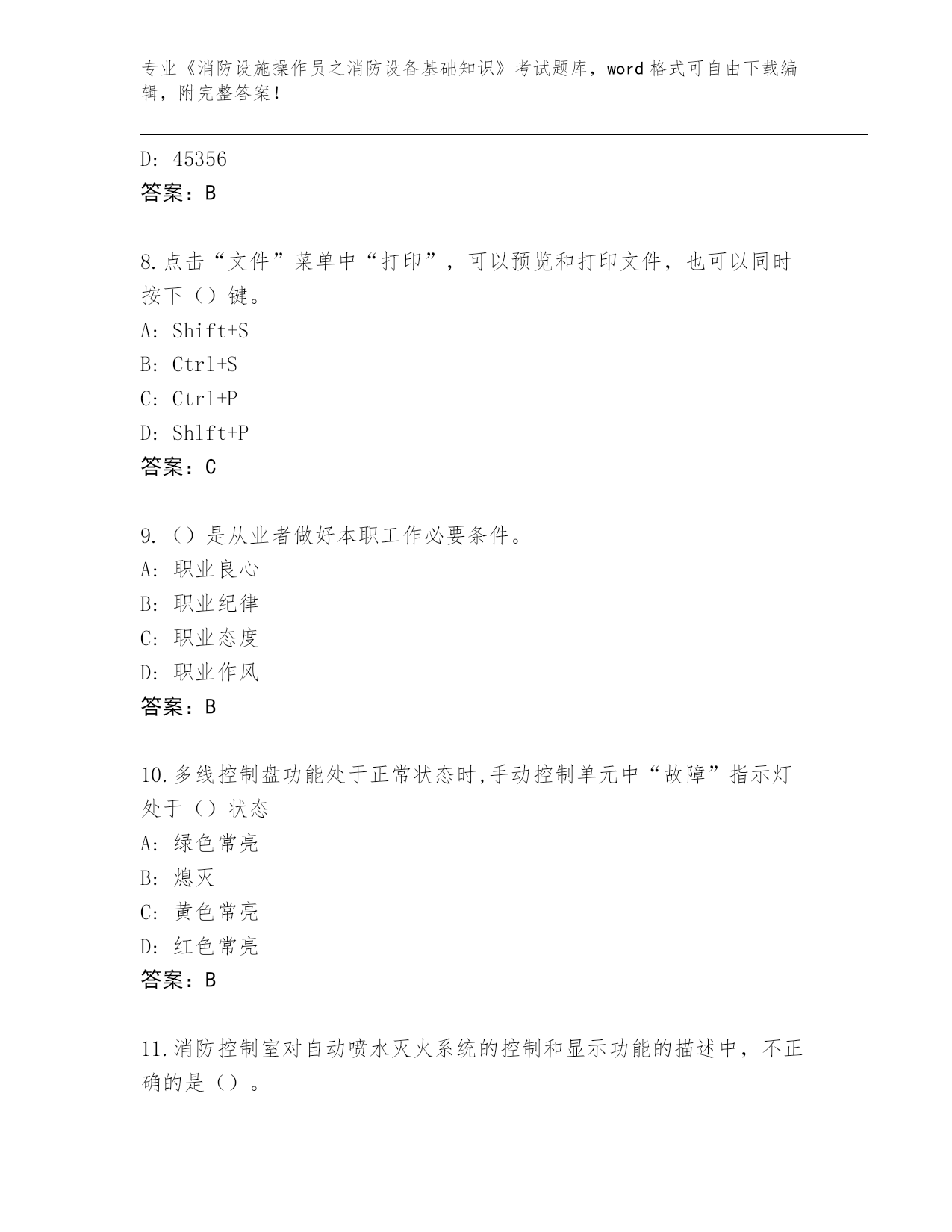 专业《消防设施操作员之消防设备基础知识》考试题库，word 格式可自由下载编辑，附完整答案！

D: 45356
答案：B

8.点击“文件”菜单中“打印”，可以预览和打印文件，也可以同时按下（）键。
A: Shift+S
B: Ctrl+S
C: Ctrl+P
D: Shlft+P
答案：C

9.（）是从业者做好本职工作必要条件。
A: 职业良心
B: 职业纪律
C: 职业态度
D: 职业作风
答案：B

10.多线控制盘功能处于正常状态时,手动控制单元中“故障”指示灯处于（）状态
A: 绿色常亮
B: 熄灭
C: 黄色常亮
D: 红色常亮
答案：B

11.消防控制室对自动喷水灭火系统的控制和显示功能的描述中，不正确的是（）。